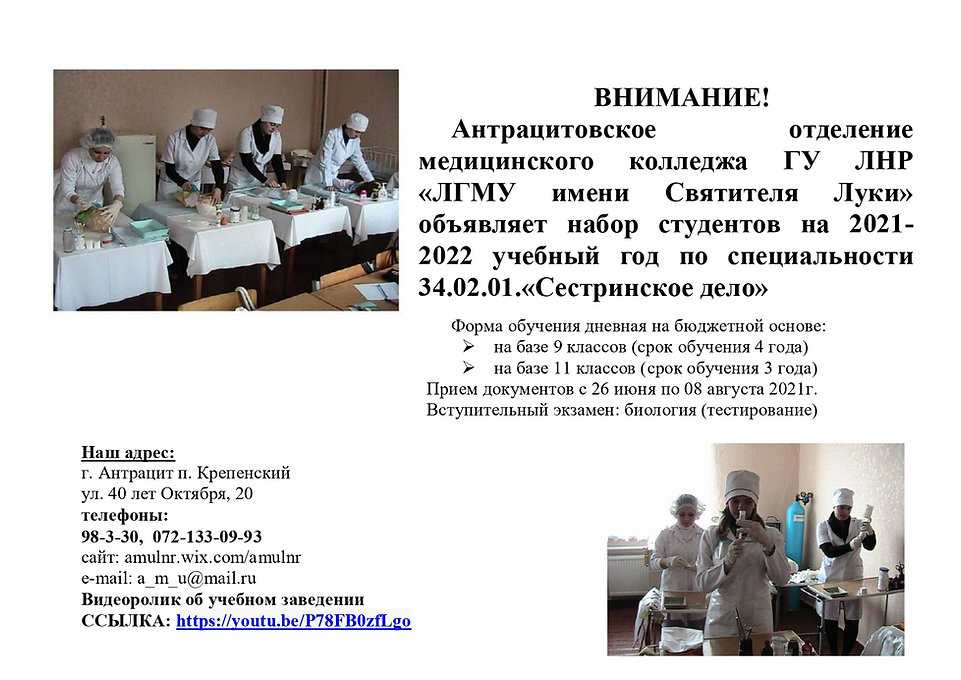 ВНИМАНИЕ!

Антрацитовское отделение медицинского колледжа ГУ ЛНР «ЛГМУ имени Святителя Луки» объявляет набор студентов на 2021-2022 учебный год по специальности 34.02.01.«Сестринское дело»

Форма обучения дневная на бюджетной основе:
➢ на базе 9 классов (срок обучения 4 года)
➢ на базе 11 классов (срок обучения 3 года)
Прием документов с 26 июня по 08 августа 2021г.
Вступительный экзамен: биология (тестирование)

Наш адрес:
г. Антрацит п. Крепенский
ул. 40 лет Октября, 20
телефоны:
98-3-30, 072-133-09-93
сайт: amulnr.wix.com/amulnr
e-mail: a_m_u@mail.ru
Видеоролик об учебном заведении
ССЫЛКА: https://youtu.be/P78FB0zfLgo